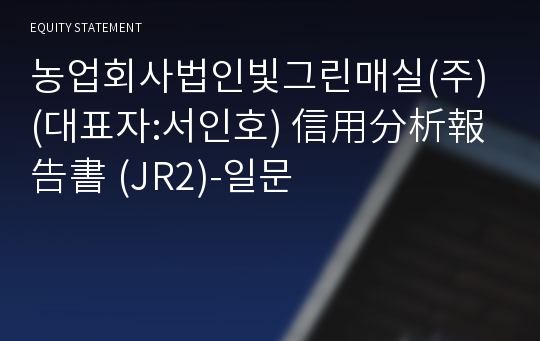 EQUITY STATEMENT

농업회사법인빛그린매실(주)(대표자:서인호) 信用分析報告書 (JR2)-일문